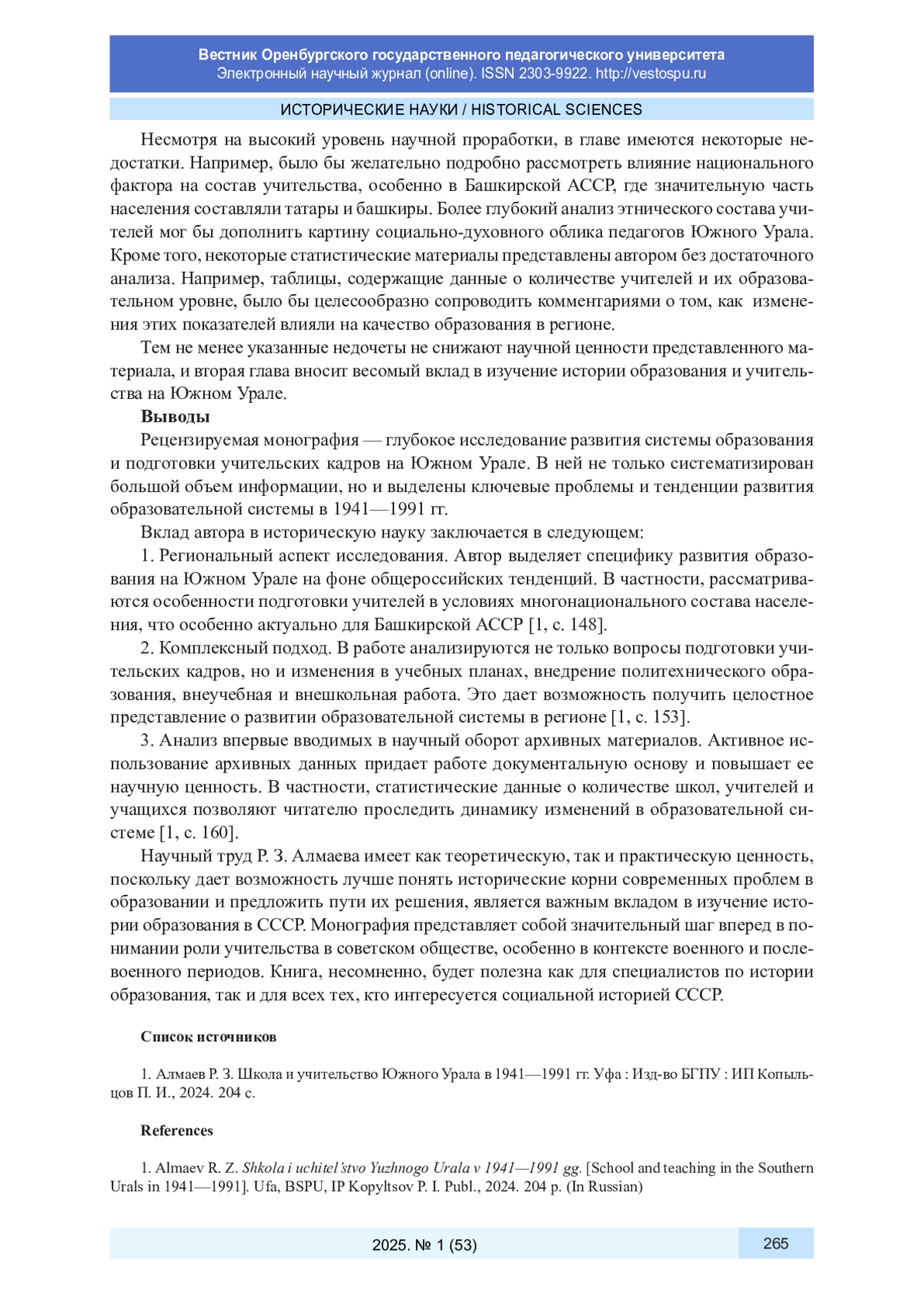 Вестник Оренбургского государственного педагогического университета
Электронный научный журнал (online). ISSN 2303-9922. http://vestospu.ru

ИСТОРИЧЕСКИЕ НАУКИ / HISTORICAL SCIENCES

Несмотря на высокий уровень научной проработки, в главе имеются некоторые недостатки. Например, было бы желательно подробно рассмотреть влияние национального фактора на состав учительства, особенно в Башкирской АССР, где значительную часть населения составляли татары и башкиры. Более глубокий анализ этнического состава учителей мог бы дополнить картину социально-духовного облика педагогов Южного Урала. Кроме того, некоторые статистические материалы представлены автором без достаточного анализа. Например, таблицы, содержащие данные о количестве учителей и их образовательном уровне, было бы целесообразно сопроводить комментариями о том, как изменения этих показателей влияли на качество образования в регионе.

Тем не менее указанные недочеты не снижают научной ценности представленного материала, и вторая глава вносит весомый вклад в изучение истории образования и учительства на Южном Урале.

Выводы

Рецензируемая монография — глубокое исследование развития системы образования и подготовки учительских кадров на Южном Урале. В ней не только систематизирован большой объем информации, но и выделены ключевые проблемы и тенденции развития образовательной системы в 1941—1991 гг.

Вклад автора в историческую науку заключается в следующем:

1. Региональный аспект исследования. Автор выделяет специфику развития образования на Южном Урале на фоне общероссийских тенденций. В частности, рассматриваются особенности подготовки учителей в условиях многонационального состава населения, что особенно актуально для Башкирской АССР [1, с. 148].

2. Комплексный подход. В работе анализируются не только вопросы подготовки учительских кадров, но и изменения в учебных планах, внедрение политехнического образования, внеучебная и внешкольная работа. Это дает возможность получить целостное представление о развитии образовательной системы в регионе [1, с. 153].

3. Анализ впервые вводимых в научный оборот архивных материалов. Активное использование архивных данных придает работе документальную основу и повышает ее научную ценность. В частности, статистические данные о количестве школ, учителей и учащихся позволяют читателю проследить динамику изменений в образовательной системе [1, с. 160].

Научный труд Р. З. Алмаева имеет как теоретическую, так и практическую ценность, поскольку дает возможность лучше понять исторические корни современных проблем в образовании и предложить пути их решения, является важным вкладом в изучение истории образования в СССР. Монография представляет собой значительный шаг вперед в понимании роли учительства в советском обществе, особенно в контексте военного и послевоенного периодов. Книга, несомненно, будет полезна как для специалистов по истории образования, так и для всех тех, кто интересуется социальной историей СССР.

Список источников

1. Алмаев Р. З. Школа и учительство Южного Урала в 1941—1991 гг. Уфа : Изд-во БГПУ : ИП Копыльцов П. И., 2024. 204 с.

References

1. Almaev R. Z. Shkola i uchitel'stvo Yuzhnogo Urala v 1941—1991 gg. [School and teaching in the Southern Urals in 1941—1991]. Ufa, BSPU, IP Kopyltsov P. I. Publ., 2024. 204 p. (In Russian)

2025. № 1 (53)

265